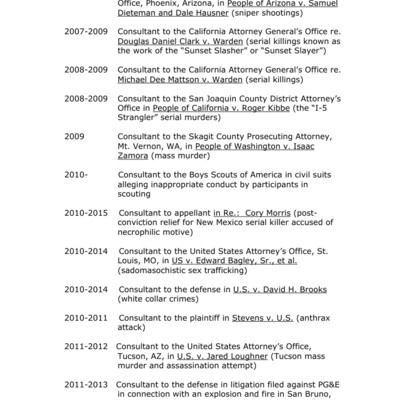 Office, Phoenix, Arizona, in People of Arizona v. Samuel Dieteman and Dale Hausner (sniper shootings)

2007-2009 Consultant to the California Attorney General's Office re. Douglas Daniel Clark v. Warden (serial killings known as the work of the "Sunset Slasher" or "Sunset Slayer")

2008-2009 Consultant to the California Attorney General's Office re. Michael Dee Mattson v. Warden (serial killings)

2008-2009 Consultant to the San Joaquin County District Attorney's Office in People of California v. Roger Kibbe (the "I-5 Strangler" serial murders)

2009 Consultant to the Skagit County Prosecuting Attorney, Mt. Vernon, WA, in People of Washington v. Isaac Zamora (mass murder)

2010- Consultant to the Boys Scouts of America in civil suits alleging inappropriate conduct by participants in scouting

2010-2015 Consultant to appellant in Re.: Cory Morris (post-conviction relief for New Mexico serial killer accused of necrophilic motive)

2010-2014 Consultant to the United States Attorney's Office, St. Louis, MO, in US v. Edward Bagley, Sr., et al. (sadomasochistic sex trafficking)

2010-2014 Consultant to the defense in U.S. v. David H. Brooks (white collar crimes)

2010-2011 Consultant to the plaintiff in Stevens v. U.S. (anthrax attack)

2011-2012 Consultant to the United States Attorney's Office, Tucson, AZ, in U.S. v. Jared Loughner (Tucson mass murder and assassination attempt)

2011-2013 Consultant to the defense in litigation filed against PG&E in connection with an explosion and fire in San Bruno,